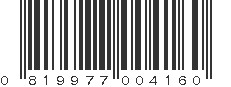 0 819977 004160